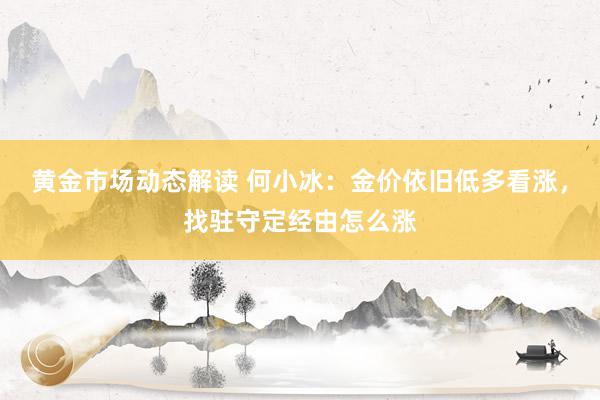 黄金市场动态解读 何小冰：金价依旧低多看涨，找驻守定经由怎么涨